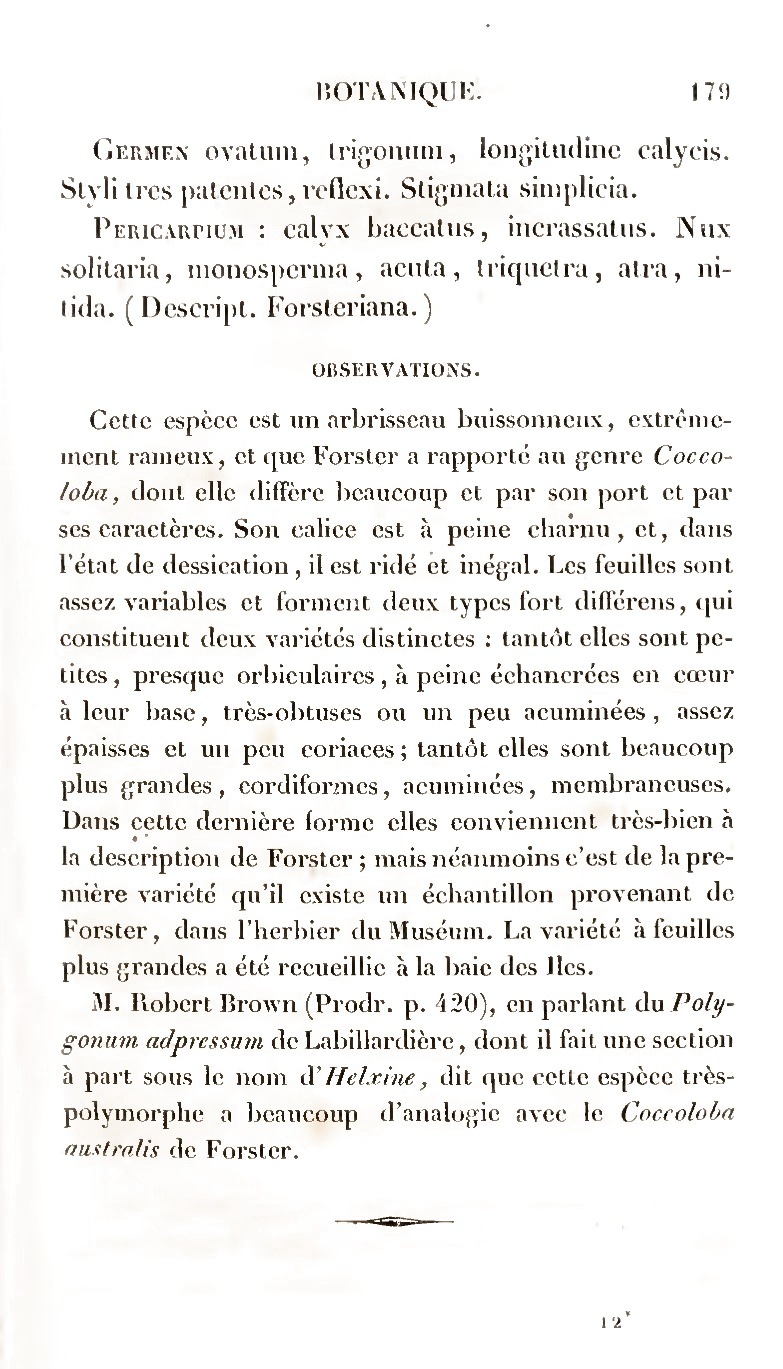 BOTANIQUE. 179

Germen ovatum, trigonum, longitudine calycis. Styli tres patentes, reflexi. Stigmata simplicia.

Pericarpium : calyx baccatus, incrassatus. Nux solitaria, monosperma, acuta, triquetra, atra, nitida. (Descript. Forsteriana.)

OBSERVATIONS.

Cette espèce est un arbrisseau buissonneux, extrêmement rameux, et que Forster a rapporté au genre Coccoloba, dont elle diffère beaucoup et par son port et par ses caractères. Son calice est à peine charnu, et, dans l'état de dessication, il est ridé et inégal. Les feuilles sont assez variables et forment deux types fort différens, qui constituent deux variétés distinctes : tantôt elles sont petites, presque orbiculaires, à peine échancrées en cœur à leur base, très-obtuses ou un peu acuminées, assez épaisses et un peu coriaces; tantôt elles sont beaucoup plus grandes, cordiformes, acuminées, membraneuses. Dans cette dernière forme elles conviennent très-bien à la description de Forster; mais néanmoins c'est de la première variété qu'il existe un échantillon provenant de Forster, dans l'herbier du Muséum. La variété à feuilles plus grandes a été recueillie à la baie des Iles.

M. Robert Brown (Prodr. p. 420), en parlant du Polygonum adpressum de Labillardière, dont il fait une section à part sous le nom d'Helxine, dit que cette espèce très-polymorphe a beaucoup d'analogie avec le Coccoloba australis de Forster.

12*